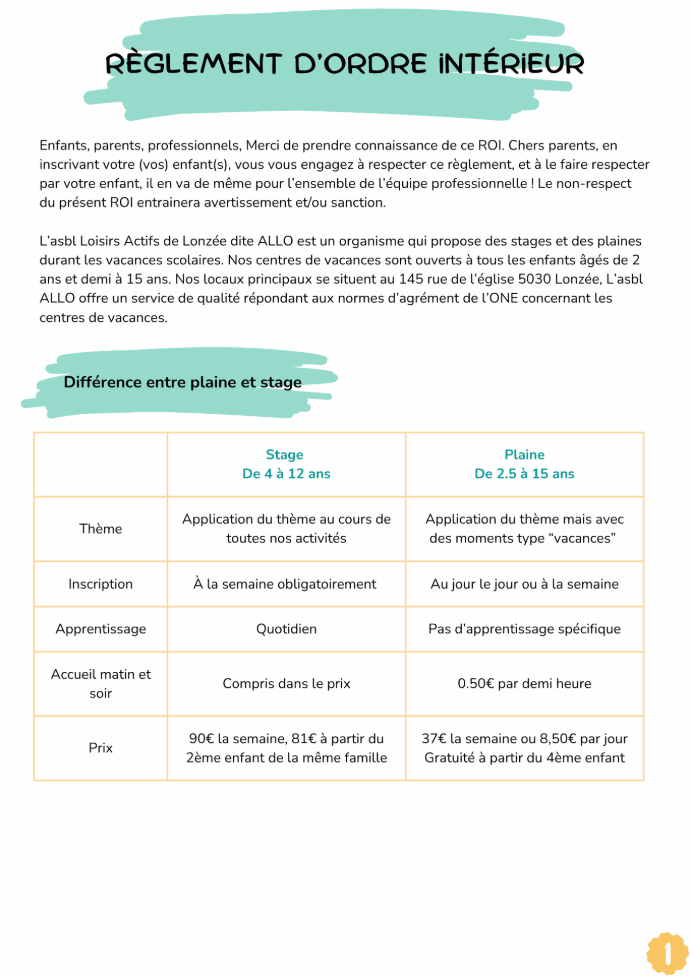 RÈGLEMENT D'ORDRE INTÉRIEUR

Enfants, parents, professionnels, Merci de prendre connaissance de ce ROI. Chers parents, en inscrivant votre (vos) enfant(s), vous vous engagez à respecter ce règlement, et à le faire respecter par votre enfant, il en va de même pour l'ensemble de l'équipe professionnelle ! Le non-respect du présent ROI entrainera avertissement et/ou sanction.

L'asbl Loisirs Actifs de Lonzée dite ALLO est un organisme qui propose des stages et des plaines durant les vacances scolaires. Nos centres de vacances sont ouverts à tous les enfants âgés de 2 ans et demi à 15 ans. Nos locaux principaux se situent au 145 rue de l'église 5030 Lonzée, L'asbl ALLO offre un service de qualité répondant aux normes d'agrément de l'ONE concernant les centres de vacances.

Différence entre plaine et stage

| | Stage De 4 à 12 ans | Plaine De 2.5 à 15 ans |
|---|---|---|
| Thème | Application du thème au cours de toutes nos activités | Application du thème mais avec des moments type "vacances" |
| Inscription | À la semaine obligatoirement | Au jour le jour ou à la semaine |
| Apprentissage | Quotidien | Pas d'apprentissage spécifique |
| Accueil matin et soir | Compris dans le prix | 0.50€ par demi heure |
| Prix | 90€ la semaine, 81€ à partir du 2ème enfant de la même famille | 37€ la semaine ou 8,50€ par jour Gratuité à partir du 4ème enfant |

1